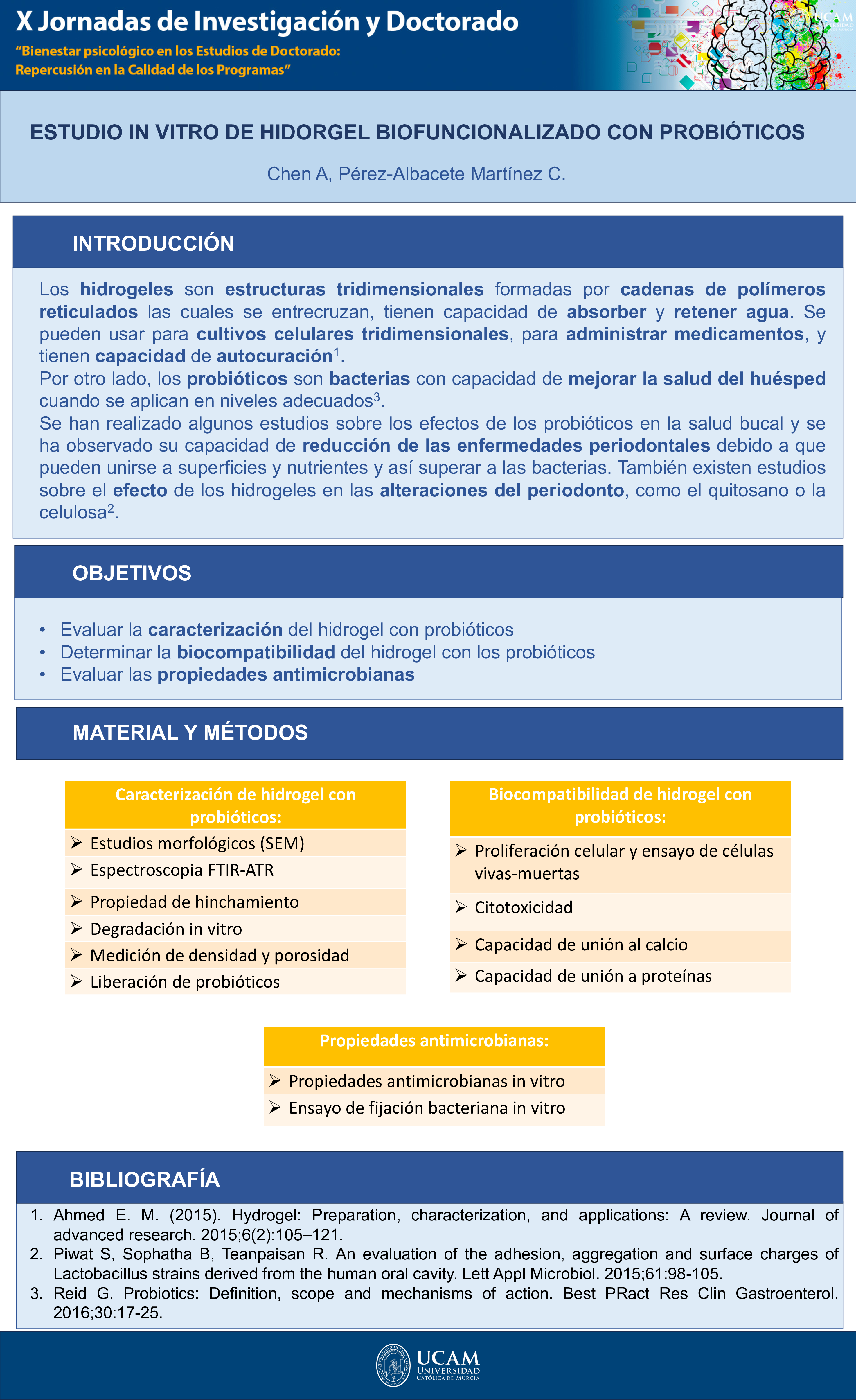 X Jornadas de Investigación y Doctorado

"Bienestar psicológico en los Estudios de Doctorado: Repercusión en la Calidad de los Programas"

UCAM UNIVERSIDAD

ESTUDIO IN VITRO DE HIDORGEL BIOFUNCIONALIZADO CON PROBIÓTICOS

Chen A, Pérez-Albacete Martínez C.

INTRODUCCIÓN

Los hidrogeles son estructuras tridimensionales formadas por cadenas de polímeros reticulados las cuales se entrecruzan, tienen capacidad de absorber y retener agua. Se pueden usar para cultivos celulares tridimensionales, para administrar medicamentos, y tienen capacidad de autocuración$^1$.

Por otro lado, los probióticos son bacterias con capacidad de mejorar la salud del huésped cuando se aplican en niveles adecuados$^3$.

Se han realizado algunos estudios sobre los efectos de los probióticos en la salud bucal y se ha observado su capacidad de reducción de las enfermedades periodontales debido a que pueden unirse a superficies y nutrientes y así superar a las bacterias. También existen estudios sobre el efecto de los hidrogeles en las alteraciones del periodonto, como el quitosano o la celulosa$^2$.

OBJETIVOS

• Evaluar la caracterización del hidrogel con probióticos
• Determinar la biocompatibilidad del hidrogel con los probióticos
• Evaluar las propiedades antimicrobianas

MATERIAL Y MÉTODOS

Caracterización de hidrogel con probióticos:
➢ Estudios morfológicos (SEM)
➢ Espectroscopia FTIR-ATR
➢ Propiedad de hinchamiento
➢ Degradación in vitro
➢ Medición de densidad y porosidad
➢ Liberación de probióticos

Biocompatibilidad de hidrogel con probióticos:
➢ Proliferación celular y ensayo de células vivas-muertas
➢ Citotoxicidad
➢ Capacidad de unión al calcio
➢ Capacidad de unión a proteínas

Propiedades antimicrobianas:
➢ Propiedades antimicrobianas in vitro
➢ Ensayo de fijación bacteriana in vitro

BIBLIOGRAFÍA

1. Ahmed E. M. (2015). Hydrogel: Preparation, characterization, and applications: A review. Journal of advanced research. 2015;6(2):105–121.
2. Piwat S, Sophatha B, Teanpaisan R. An evaluation of the adhesion, aggregation and surface charges of Lactobacillus strains derived from the human oral cavity. Lett Appl Microbiol. 2015;61:98-105.
3. Reid G. Probiotics: Definition, scope and mechanisms of action. Best PRact Res Clin Gastroenterol. 2016;30:17-25.

UCAM UNIVERSIDAD CATÓLICA DE MURCIA